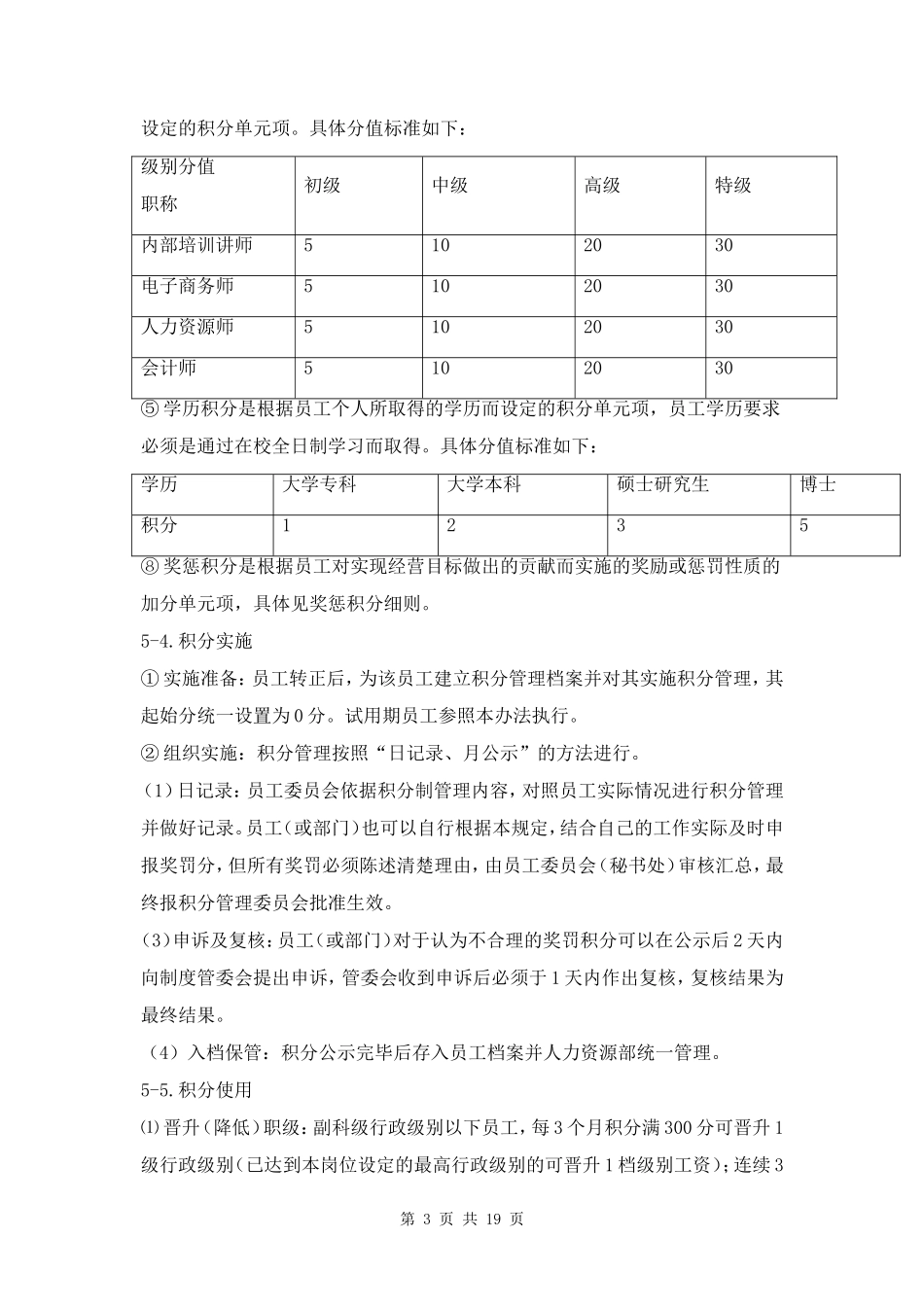 设定的积分单元项。具体分值标准如下：

| 级别分值 职称 | 初级 | 中级 | 高级 | 特级 |
|---|---|---|---|---|
| 内部培训讲师 | 5 | 10 | 20 | 30 |
| 电子商务师 | 5 | 10 | 20 | 30 |
| 人力资源师 | 5 | 10 | 20 | 30 |
| 会计师 | 5 | 10 | 20 | 30 |

⑤学历积分是根据员工个人所取得的学历而设定的积分单元项，员工学历要求必须是通过在校全日制学习而取得。具体分值标准如下：

| 学历 | 大学专科 | 大学本科 | 硕士研究生 | 博士 |
|---|---|---|---|---|
| 积分 | 1 | 2 | 3 | 5 |

⑧奖惩积分是根据员工对实现经营目标做出的贡献而实施的奖励或惩罚性质的加分单元项，具体见奖惩积分细则。

5-4.积分实施

①实施准备：员工转正后，为该员工建立积分管理档案并对其实施积分管理，其起始分统一设置为0分。试用期员工参照本办法执行。

②组织实施：积分管理按照“日记录、月公示”的方法进行。

(1)日记录：员工委员会依据积分制管理内容，对照员工实际情况进行积分管理并做好记录。员工(或部门)也可以自行根据本规定，结合自己的工作实际及时申报奖罚分，但所有奖罚必须陈述清楚理由，由员工委员会(秘书处)审核汇总，最终报积分管理委员会批准生效。

(3)申诉及复核：员工(或部门)对于认为不合理的奖罚积分可以在公示后2天内向制度管委会提出申诉，管委会收到申诉后必须于1天内作出复核，复核结果为最终结果。

(4)入档保管：积分公示完毕后存入员工档案并人力资源部统一管理。

5-5.积分使用

⑴晋升(降低)职级：副科级行政级别以下员工，每3个月积分满300分可晋升1级行政级别(已达到本岗位设定的最高行政级别的可晋升1档级别工资)；连续3

第 3 页 共 19 页